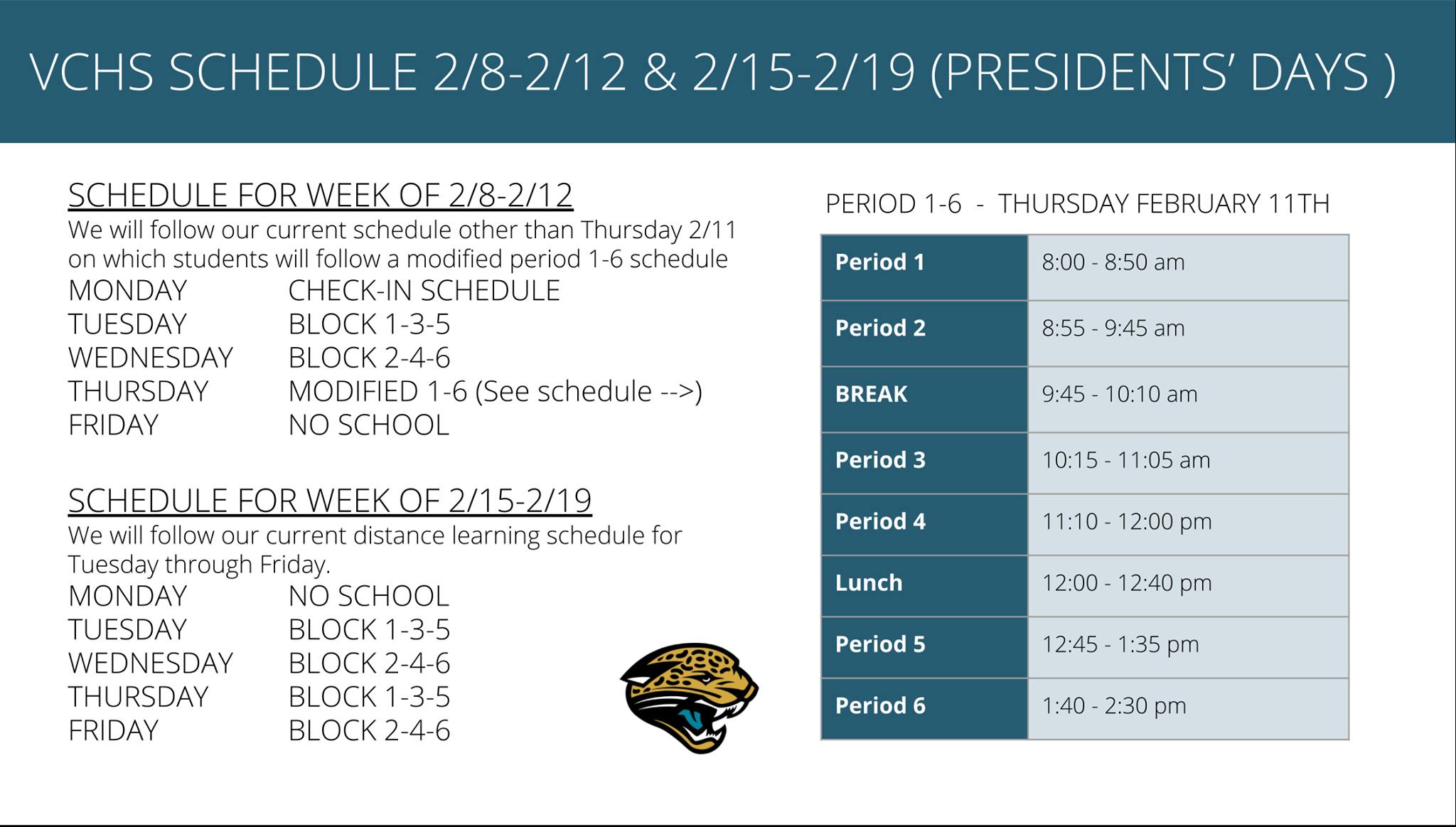 VCHS SCHEDULE 2/8-2/12 & 2/15-2/19 (PRESIDENTS' DAYS )

SCHEDULE FOR WEEK OF 2/8-2/12

We will follow our current schedule other than Thursday 2/11 on which students will follow a modified period 1-6 schedule

MONDAY CHECK-IN SCHEDULE
TUESDAY BLOCK 1-3-5
WEDNESDAY BLOCK 2-4-6
THURSDAY MODIFIED 1-6 (See schedule -->)
FRIDAY NO SCHOOL

SCHEDULE FOR WEEK OF 2/15-2/19

We will follow our current distance learning schedule for Tuesday through Friday.

MONDAY NO SCHOOL
TUESDAY BLOCK 1-3-5
WEDNESDAY BLOCK 2-4-6
THURSDAY BLOCK 1-3-5
FRIDAY BLOCK 2-4-6

PERIOD 1-6 - THURSDAY FEBRUARY 11TH

| Period 1 | 8:00 - 8:50 am |
|---|---|
| Period 2 | 8:55 - 9:45 am |
| BREAK | 9:45 - 10:10 am |
| Period 3 | 10:15 - 11:05 am |
| Period 4 | 11:10 - 12:00 pm |
| Lunch | 12:00 - 12:40 pm |
| Period 5 | 12:45 - 1:35 pm |
| Period 6 | 1:40 - 2:30 pm |